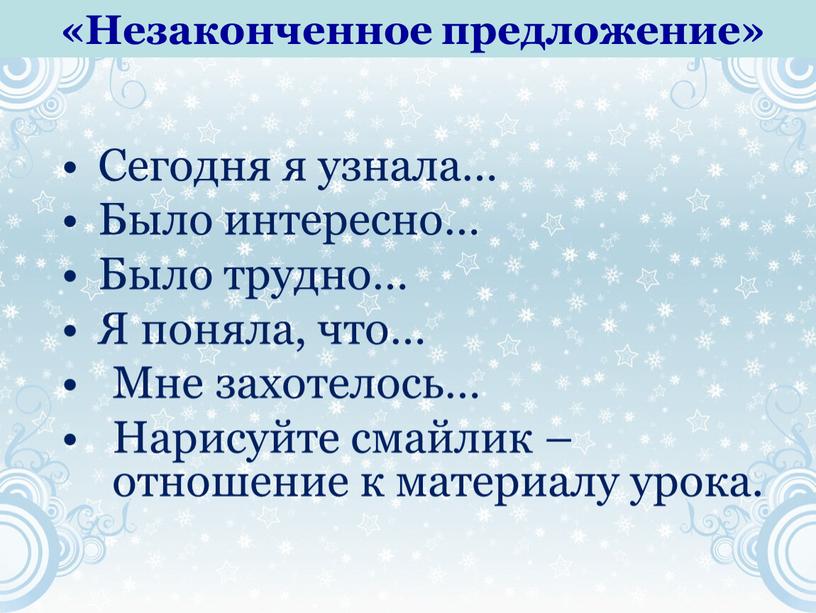 «Незаконченное предложение»

• Сегодня я узнала…
• Было интересно…
• Было трудно…
• Я поняла, что…
• Мне захотелось…
• Нарисуйте смайлик – отношение к материалу урока.